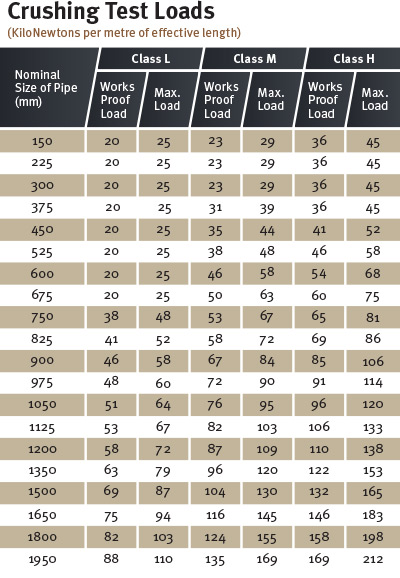 Crushing Test Loads
(KiloNewtons per metre of effective length)

| Nominal Size of Pipe (mm) | Class L Works Proof Load | Class L Max. Load | Class M Works Proof Load | Class M Max. Load | Class H Works Proof Load | Class H Max. Load |
|---|---|---|---|---|---|---|
| 150 | 20 | 25 | 23 | 29 | 36 | 45 |
| 225 | 20 | 25 | 23 | 29 | 36 | 45 |
| 300 | 20 | 25 | 23 | 29 | 36 | 45 |
| 375 | 20 | 25 | 31 | 39 | 36 | 45 |
| 450 | 20 | 25 | 35 | 44 | 41 | 52 |
| 525 | 20 | 25 | 38 | 48 | 46 | 58 |
| 600 | 20 | 25 | 46 | 58 | 54 | 68 |
| 675 | 20 | 25 | 50 | 63 | 60 | 75 |
| 750 | 38 | 48 | 53 | 67 | 65 | 81 |
| 825 | 41 | 52 | 58 | 72 | 69 | 86 |
| 900 | 46 | 58 | 67 | 84 | 85 | 106 |
| 975 | 48 | 60 | 72 | 90 | 91 | 114 |
| 1050 | 51 | 64 | 76 | 95 | 96 | 120 |
| 1125 | 53 | 67 | 82 | 103 | 106 | 133 |
| 1200 | 58 | 72 | 87 | 109 | 110 | 138 |
| 1350 | 63 | 79 | 96 | 120 | 122 | 153 |
| 1500 | 69 | 87 | 104 | 130 | 132 | 165 |
| 1650 | 75 | 94 | 116 | 145 | 146 | 183 |
| 1800 | 82 | 103 | 124 | 155 | 158 | 198 |
| 1950 | 88 | 110 | 135 | 169 | 169 | 212 |